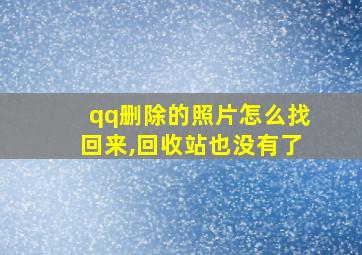 qq删除的照片怎么找回来,回收站也没有了